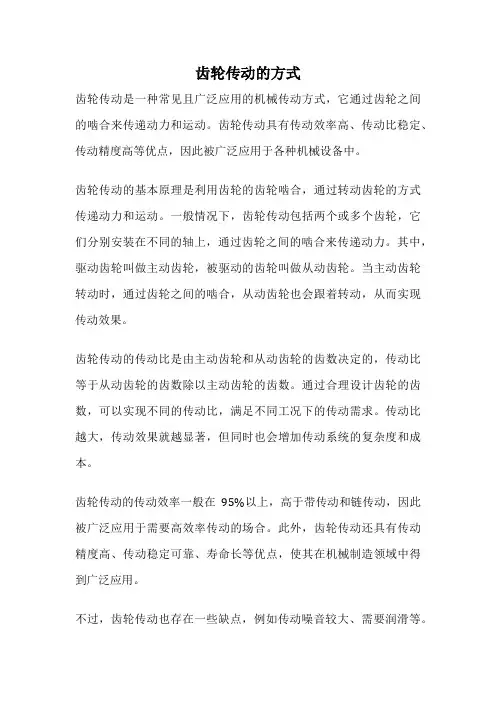 齿轮传动的方式

齿轮传动是一种常见且广泛应用的机械传动方式，它通过齿轮之间的啮合来传递动力和运动。齿轮传动具有传动效率高、传动比稳定、传动精度高等优点，因此被广泛应用于各种机械设备中。

齿轮传动的基本原理是利用齿轮的齿轮啮合，通过转动齿轮的方式传递动力和运动。一般情况下，齿轮传动包括两个或多个齿轮，它们分别安装在不同的轴上，通过齿轮之间的啮合来传递动力。其中，驱动齿轮叫做主动齿轮，被驱动的齿轮叫做从动齿轮。当主动齿轮转动时，通过齿轮之间的啮合，从动齿轮也会跟着转动，从而实现传动效果。

齿轮传动的传动比是由主动齿轮和从动齿轮的齿数决定的，传动比等于从动齿轮的齿数除以主动齿轮的齿数。通过合理设计齿轮的齿数，可以实现不同的传动比，满足不同工况下的传动需求。传动比越大，传动效果就越显著，但同时也会增加传动系统的复杂度和成本。

齿轮传动的传动效率一般在 95%以上，高于带传动和链传动，因此被广泛应用于需要高效率传动的场合。此外，齿轮传动还具有传动精度高、传动稳定可靠、寿命长等优点，使其在机械制造领域中得到广泛应用。

不过，齿轮传动也存在一些缺点，例如传动噪音较大、需要润滑等。